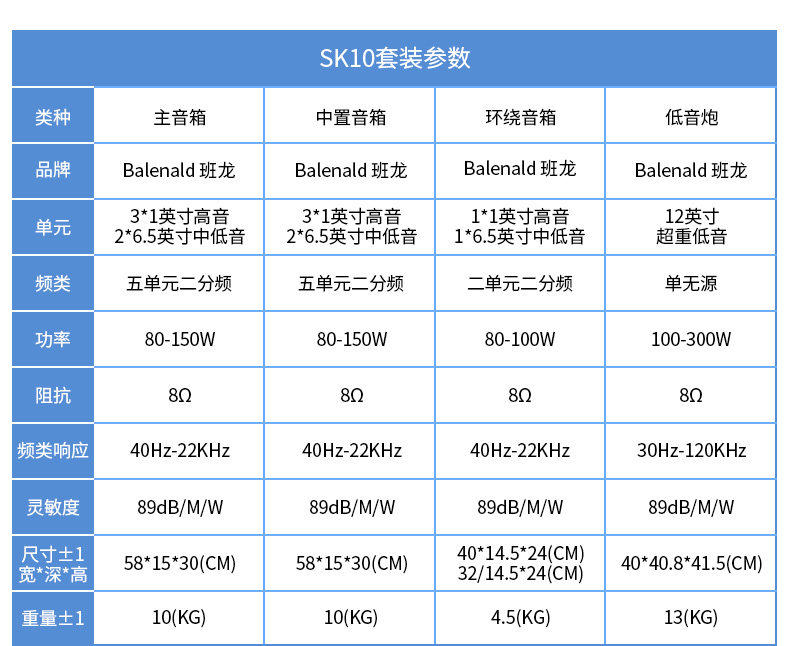 SK10套装参数

| 类种 | 主音箱 | 中置音箱 | 环绕音箱 | 低音炮 |
|---|---|---|---|---|
| 品牌 | Balenald 班龙 | Balenald 班龙 | Balenald 班龙 | Balenald 班龙 |
| 单元 | 3*1英寸高音 2*6.5英寸中低音 | 3*1英寸高音 2*6.5英寸中低音 | 1*1英寸高音 1*6.5英寸中低音 | 12英寸 超重低音 |
| 频类 | 五单元二分频 | 五单元二分频 | 二单元二分频 | 单无源 |
| 功率 | 80-150W | 80-150W | 80-100W | 100-300W |
| 阻抗 | 8Ω | 8Ω | 8Ω | 8Ω |
| 频类响应 | 40Hz-22KHz | 40Hz-22KHz | 40Hz-22KHz | 30Hz-120KHz |
| 灵敏度 | 89dB/M/W | 89dB/M/W | 89dB/M/W | 89dB/M/W |
| 尺寸±1 宽*深*高 | 58*15*30(CM) | 58*15*30(CM) | 40*14.5*24(CM) 32/14.5*24(CM) | 40*40.8*41.5(CM) |
| 重量±1 | 10(KG) | 10(KG) | 4.5(KG) | 13(KG) |